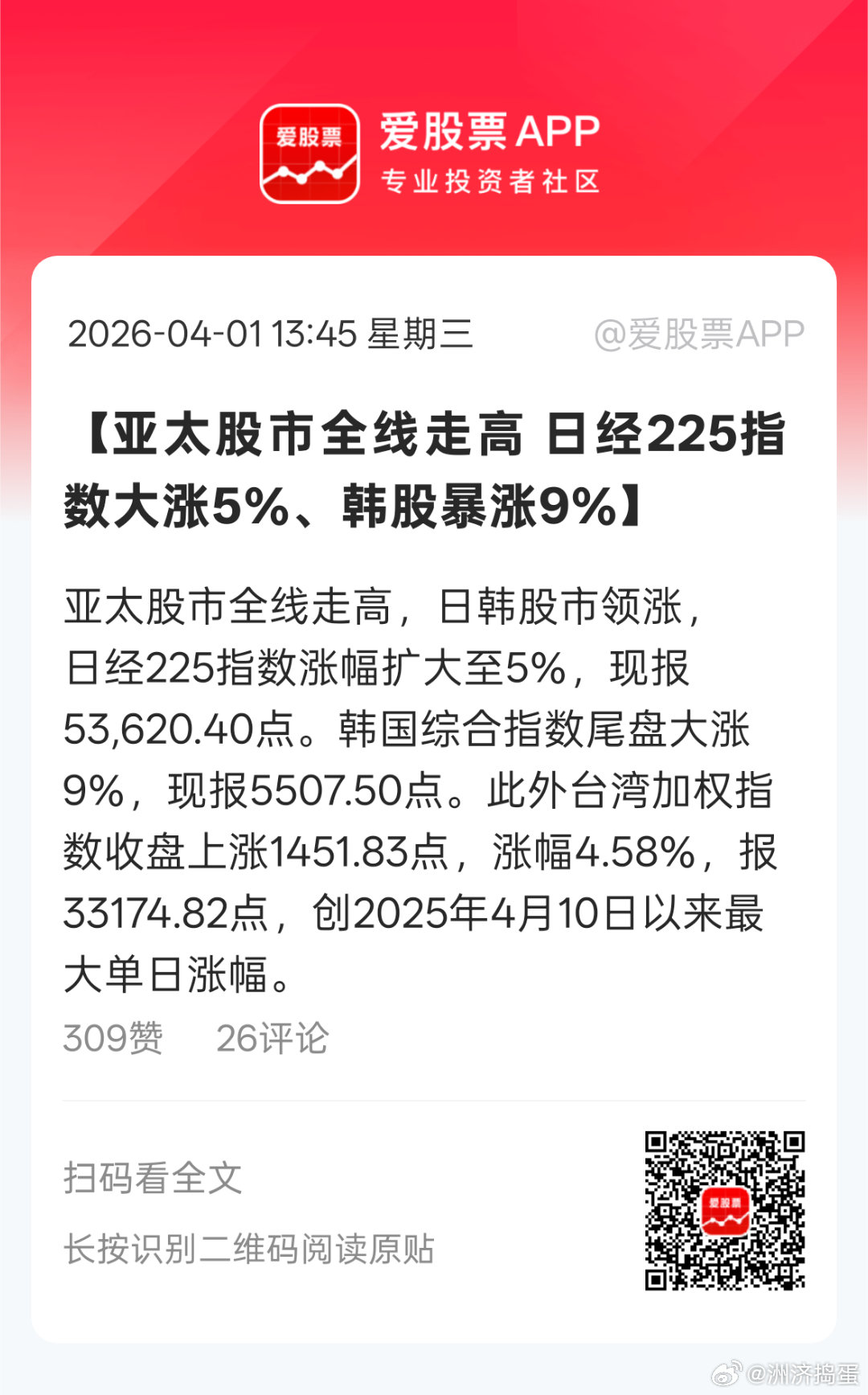 爱股票

爱股票APP
专业投资者社区

2026-04-01 13:45 星期三 @爱股票APP

【亚太股市全线走高 日经225指数大涨5%、韩股暴涨9%】

亚太股市全线走高，日韩股市领涨，日经225指数涨幅扩大至5%，现报53,620.40点。韩国综合指数尾盘大涨9%，现报5507.50点。此外台湾加权指数收盘上涨1451.83点，涨幅4.58%，报33174.82点，创2025年4月10日以来最大单日涨幅。

309赞 26评论

扫码看全文

长按识别二维码阅读原贴

爱股票

@洲济捣蛋